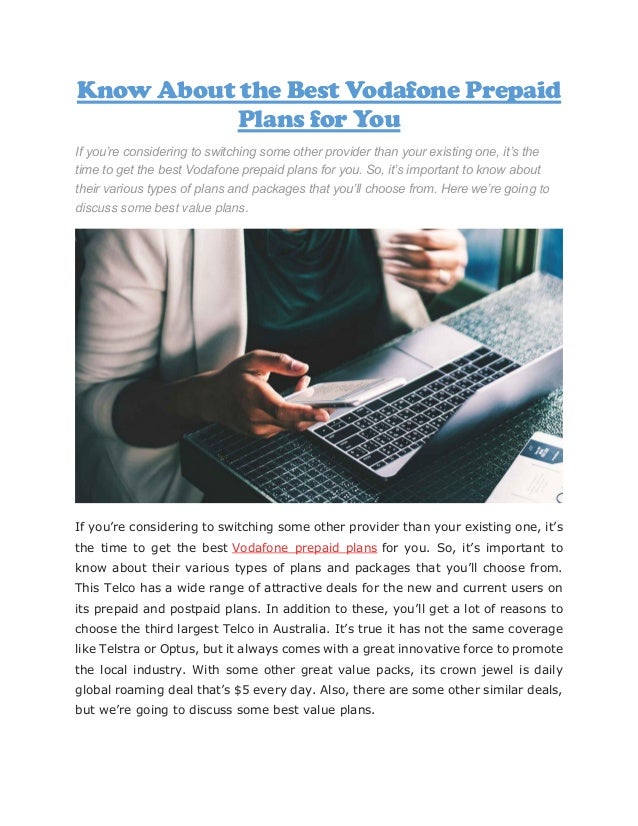 Know About the Best Vodafone Prepaid Plans for You

If you're considering to switching some other provider than your existing one, it's the time to get the best Vodafone prepaid plans for you. So, it's important to know about their various types of plans and packages that you'll choose from. Here we're going to discuss some best value plans.

If you're considering to switching some other provider than your existing one, it's the time to get the best Vodafone prepaid plans for you. So, it's important to know about their various types of plans and packages that you'll choose from. This Telco has a wide range of attractive deals for the new and current users on its prepaid and postpaid plans. In addition to these, you'll get a lot of reasons to choose the third largest Telco in Australia. It's true it has not the same coverage like Telstra or Optus, but it always comes with a great innovative force to promote the local industry. With some other great value packs, its crown jewel is daily global roaming deal that's $5 every day. Also, there are some other similar deals, but we're going to discuss some best value plans.